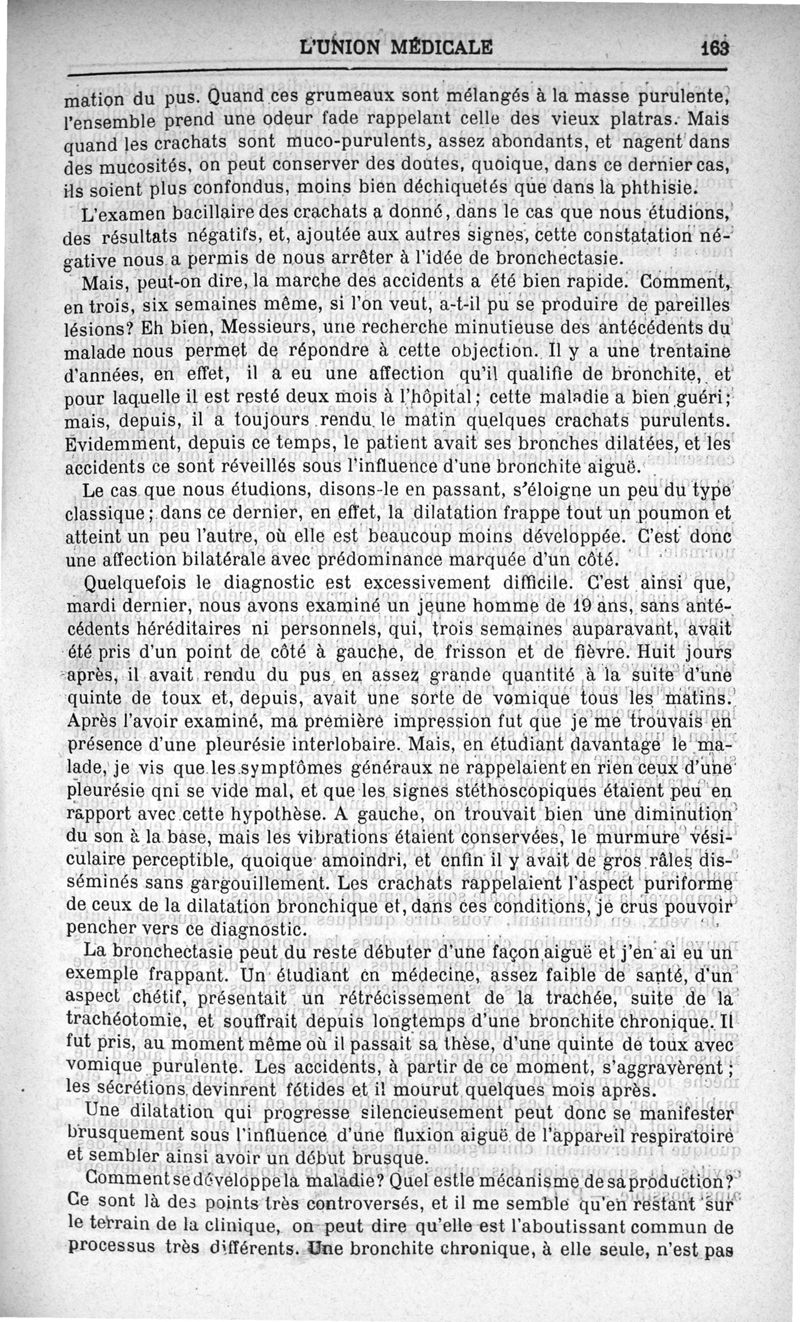 L'UNION MÉDICALE 163

mation du pus. Quand ces grumeaux sont mélangés à la masse purulente, l'ensemble prend une odeur fade rappelant celle des vieux platras. Mais quand les crachats sont muco-purulents, assez abondants, et nagent dans des mucosités, on peut conserver des doutes, quoique, dans ce dernier cas, ils soient plus confondus, moins bien déchiquetés que dans la phthisie.

L'examen bacillaire des crachats a donné, dans le cas que nous étudions, des résultats négatifs, et, ajoutée aux autres signes, cette constatation négative nous a permis de nous arrêter à l'idée de bronchectasie.

Mais, peut-on dire, la marche des accidents a été bien rapide. Comment, en trois, six semaines même, si l'on veut, a-t-il pu se produire de pareilles lésions? Eh bien, Messieurs, une recherche minutieuse des antécédents du malade nous permet de répondre à cette objection. Il y a une trentaine d'années, en effet, il a eu une affection qu'il qualifie de bronchite, et pour laquelle il est resté deux mois à l'hôpital; cette maladie a bien guéri; mais, depuis, il a toujours rendu le matin quelques crachats purulents. Evidemment, depuis ce temps, le patient avait ses bronches dilatées, et les accidents ce sont réveillés sous l'influence d'une bronchite aiguë.

Le cas que nous étudions, disons-le en passant, s'éloigne un peu du type classique; dans ce dernier, en effet, la dilatation frappe tout un poumon et atteint un peu l'autre, où elle est beaucoup moins développée. C'est donc une affection bilatérale avec prédominance marquée d'un côté.

Quelquefois le diagnostic est excessivement difficile. C'est ainsi que, mardi dernier, nous avons examiné un jeune homme de 19 ans, sans antécédents héréditaires ni personnels, qui, trois semaines auparavant, avait été pris d'un point de côté à gauche, de frisson et de fièvre. Huit jours après, il avait rendu du pus en assez grande quantité à la suite d'une quinte de toux et, depuis, avait une sorte de vomique tous les matins. Après l'avoir examiné, ma première impression fut que je me trouvais en présence d'une pleurésie interlobaire. Mais, en étudiant davantage le malade, je vis que les symptômes généraux ne rappelaient en rien ceux d'une pleurésie qni se vide mal, et que les signes stéthoscopiques étaient peu en rapport avec cette hypothèse. A gauche, on trouvait bien une diminution du son à la base, mais les vibrations étaient conservées, le murmure vésiculaire perceptible, quoique amoindri, et enfin il y avait de gros râles disséminés sans gargouillement. Les crachats rappelaient l'aspect puriforme de ceux de la dilatation bronchique et, dans ces conditions, je crus pouvoir pencher vers ce diagnostic.

La bronchectasie peut du reste débuter d'une façon aiguë et j'en ai eu un exemple frappant. Un étudiant en médecine, assez faible de santé, d'un aspect chétif, présentait un rétrécissement de la trachée, suite de la trachéotomie, et souffrait depuis longtemps d'une bronchite chronique. Il fut pris, au moment même où il passait sa thèse, d'une quinte de toux avec vomique purulente. Les accidents, à partir de ce moment, s'aggravèrent; les sécrétions devinrent fétides et il mourut quelques mois après.

Une dilatation qui progresse silencieusement peut donc se manifester brusquement sous l'influence d'une fluxion aiguë de l'appareil respiratoire et sembler ainsi avoir un début brusque.

Comment se développe la maladie? Quel est le mécanisme de sa production? Ce sont là des points très controversés, et il me semble qu'en restant sur le terrain de la clinique, on peut dire qu'elle est l'aboutissant commun de processus très différents. Une bronchite chronique, à elle seule, n'est pas